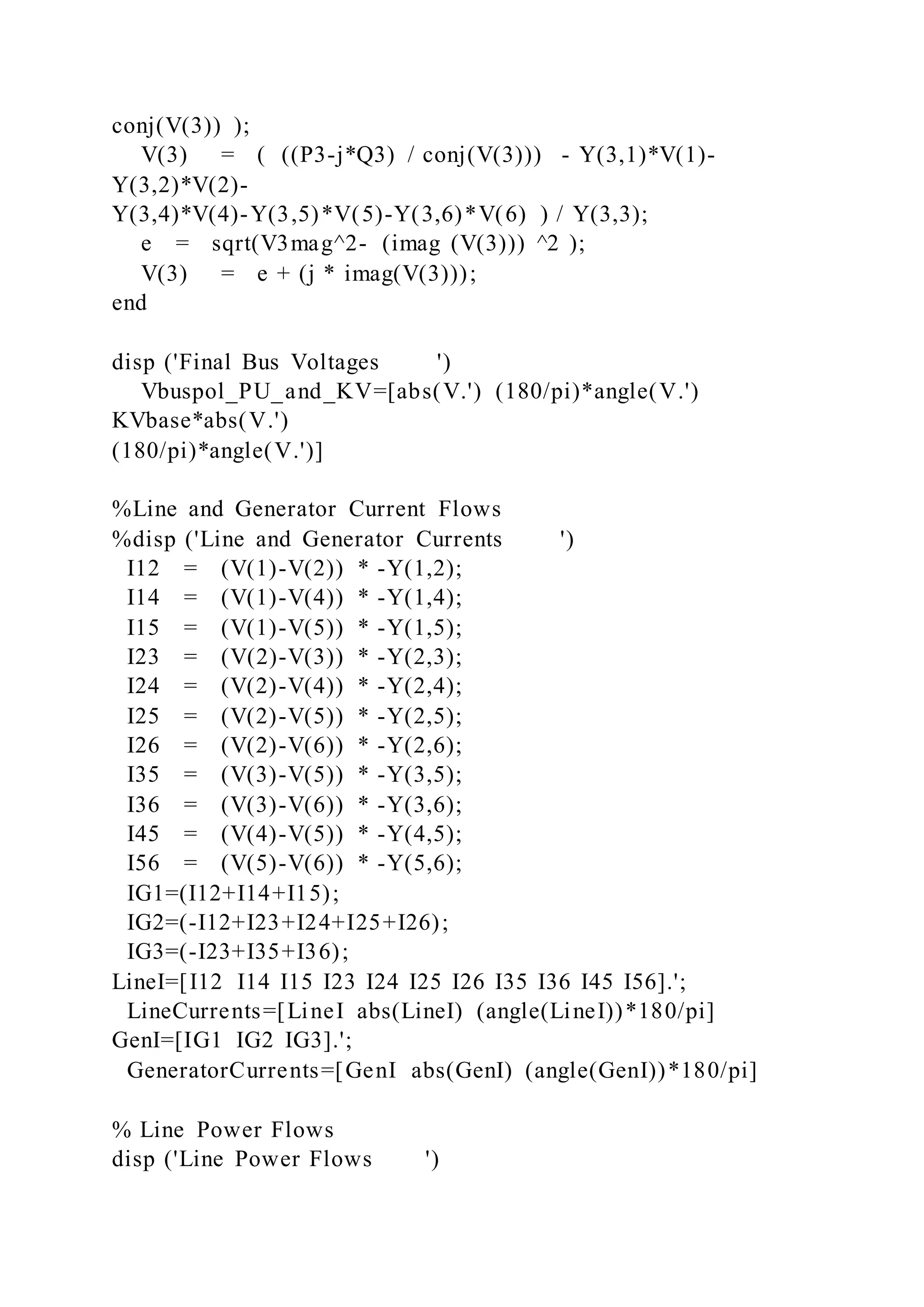 conj(V(3)) );
V(3) = ( ((P3-j*Q3) / conj(V(3))) - Y(3,1)*V(1)-
Y(3,2)*V(2)-
Y(3,4)*V(4)-Y(3,5)*V(5)-Y(3,6)*V(6) ) / Y(3,3);
e = sqrt(V3mag^2- (imag (V(3))) ^2 );
V(3) = e + (j * imag(V(3)));
end

disp ('Final Bus Voltages ')
Vbuspol_PU_and_KV=[abs(V.') (180/pi)*angle(V.')
KVbase*abs(V.')
(180/pi)*angle(V.')]

%Line and Generator Current Flows
%disp ('Line and Generator Currents ')
I12 = (V(1)-V(2)) * -Y(1,2);
I14 = (V(1)-V(4)) * -Y(1,4);
I15 = (V(1)-V(5)) * -Y(1,5);
I23 = (V(2)-V(3)) * -Y(2,3);
I24 = (V(2)-V(4)) * -Y(2,4);
I25 = (V(2)-V(5)) * -Y(2,5);
I26 = (V(2)-V(6)) * -Y(2,6);
I35 = (V(3)-V(5)) * -Y(3,5);
I36 = (V(3)-V(6)) * -Y(3,6);
I45 = (V(4)-V(5)) * -Y(4,5);
I56 = (V(5)-V(6)) * -Y(5,6);
IG1=(I12+I14+I15);
IG2=(-I12+I23+I24+I25+I26);
IG3=(-I23+I35+I36);
LineI=[I12 I14 I15 I23 I24 I25 I26 I35 I36 I45 I56].';
LineCurrents=[LineI abs(LineI) (angle(LineI))*180/pi]
GenI=[IG1 IG2 IG3].';
GeneratorCurrents=[GenI abs(GenI) (angle(GenI))*180/pi]

% Line Power Flows
disp ('Line Power Flows ')